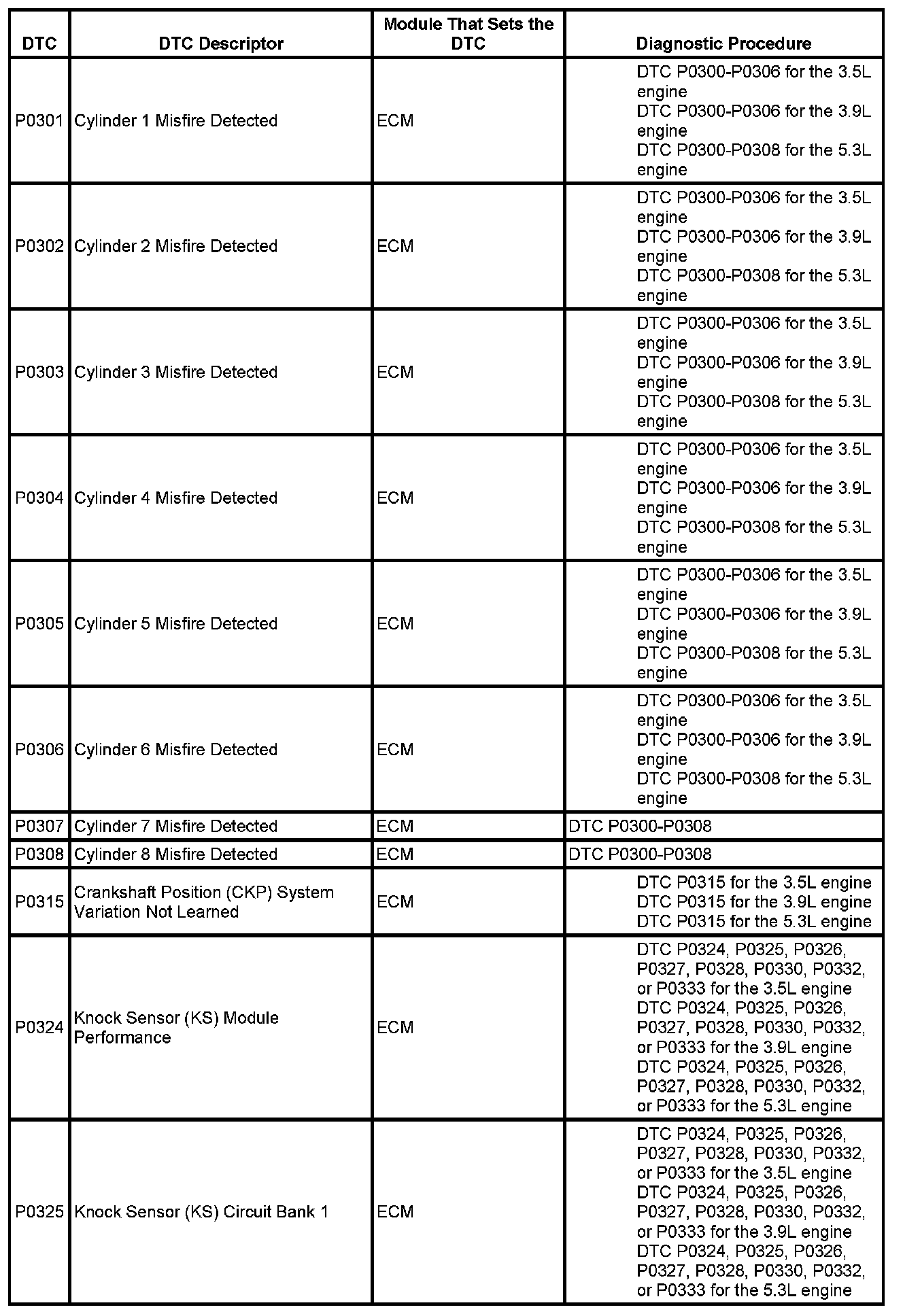 | DTC | DTC Descriptor | Module That Sets the DTC | Diagnostic Procedure |
|---|---|---|---|
| P0301 | Cylinder 1 Misfire Detected | ECM | DTC P0300-P0306 for the 3.5L engine DTC P0300-P0306 for the 3.9L engine DTC P0300-P0308 for the 5.3L engine |
| P0302 | Cylinder 2 Misfire Detected | ECM | DTC P0300-P0306 for the 3.5L engine DTC P0300-P0306 for the 3.9L engine DTC P0300-P0308 for the 5.3L engine |
| P0303 | Cylinder 3 Misfire Detected | ECM | DTC P0300-P0306 for the 3.5L engine DTC P0300-P0306 for the 3.9L engine DTC P0300-P0308 for the 5.3L engine |
| P0304 | Cylinder 4 Misfire Detected | ECM | DTC P0300-P0306 for the 3.5L engine DTC P0300-P0306 for the 3.9L engine DTC P0300-P0308 for the 5.3L engine |
| P0305 | Cylinder 5 Misfire Detected | ECM | DTC P0300-P0306 for the 3.5L engine DTC P0300-P0306 for the 3.9L engine DTC P0300-P0308 for the 5.3L engine |
| P0306 | Cylinder 6 Misfire Detected | ECM | DTC P0300-P0306 for the 3.5L engine DTC P0300-P0306 for the 3.9L engine DTC P0300-P0308 for the 5.3L engine |
| P0307 | Cylinder 7 Misfire Detected | ECM | DTC P0300-P0308 |
| P0308 | Cylinder 8 Misfire Detected | ECM | DTC P0300-P0308 |
| P0315 | Crankshaft Position (CKP) System Variation Not Learned | ECM | DTC P0315 for the 3.5L engine DTC P0315 for the 3.9L engine DTC P0315 for the 5.3L engine |
| P0324 | Knock Sensor (KS) Module Performance | ECM | DTC P0324, P0325, P0326, P0327, P0328, P0330, P0332, or P0333 for the 3.5L engine DTC P0324, P0325, P0326, P0327, P0328, P0330, P0332, or P0333 for the 3.9L engine DTC P0324, P0325, P0326, P0327, P0328, P0330, P0332, or P0333 for the 5.3L engine |
| P0325 | Knock Sensor (KS) Circuit Bank 1 | ECM | DTC P0324, P0325, P0326, P0327, P0328, P0330, P0332, or P0333 for the 3.5L engine DTC P0324, P0325, P0326, P0327, P0328, P0330, P0332, or P0333 for the 3.9L engine DTC P0324, P0325, P0326, P0327, P0328, P0330, P0332, or P0333 for the 5.3L engine |